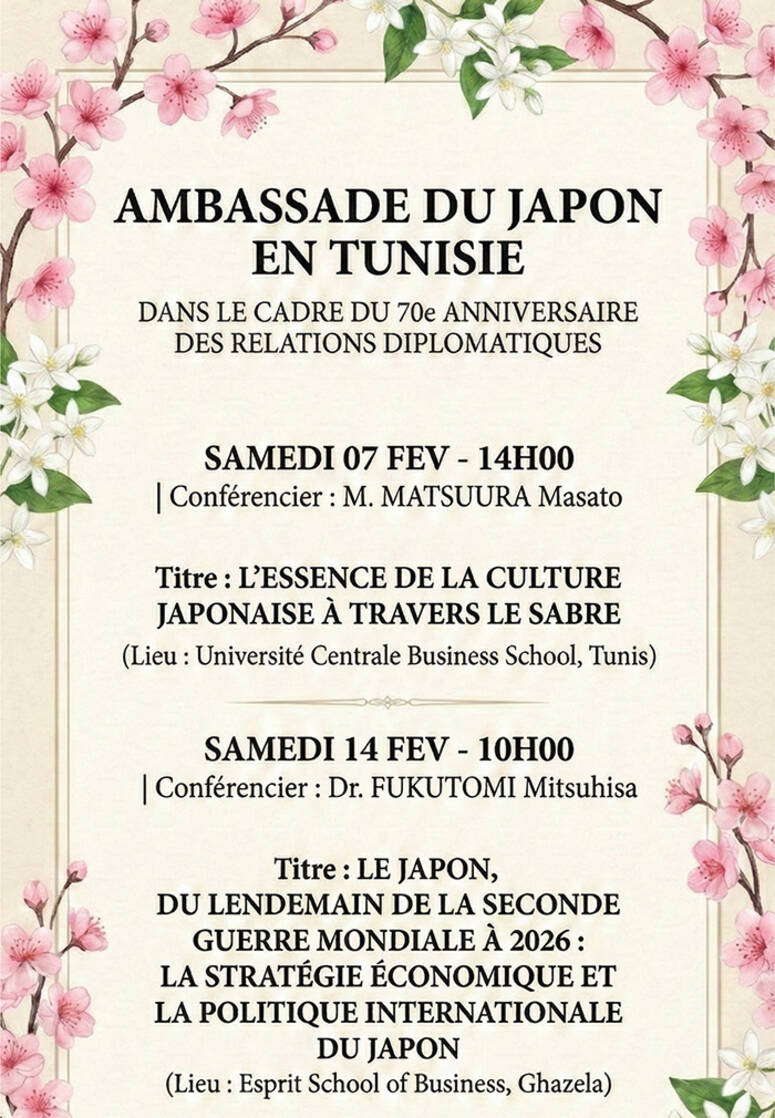 AMBASSADE DU JAPON
EN TUNISIE

DANS LE CADRE DU 70e ANNIVERSAIRE
DES RELATIONS DIPLOMATIQUES

SAMEDI 07 FEV - 14H00
| Conférencier : M. MATSUURA Masato

Titre : L'ESSENCE DE LA CULTURE
JAPONAISE À TRAVERS LE SABRE
(Lieu : Université Centrale Business School, Tunis)

SAMEDI 14 FEV - 10H00
| Conférencier : Dr. FUKUTOMI Mitsuhisa

Titre : LE JAPON,
DU LENDEMAIN DE LA SECONDE
GUERRE MONDIALE À 2026 :
LA STRATÉGIE ÉCONOMIQUE ET
LA POLITIQUE INTERNATIONALE
DU JAPON
(Lieu : Esprit School of Business, Ghazela)